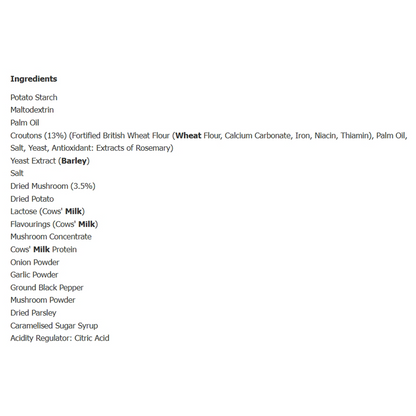 Ingredients

Potato Starch
Maltodextrin
Palm Oil
Croutons (13%) (Fortified British Wheat Flour (Wheat Flour, Calcium Carbonate, Iron, Niacin, Thiamin), Palm Oil, Salt, Yeast, Antioxidant: Extracts of Rosemary)
Yeast Extract (Barley)
Salt
Dried Mushroom (3.5%)
Dried Potato
Lactose (Cows' Milk)
Flavourings (Cows' Milk)
Mushroom Concentrate
Cows' Milk Protein
Onion Powder
Garlic Powder
Ground Black Pepper
Mushroom Powder
Dried Parsley
Caramelised Sugar Syrup
Acidity Regulator: Citric Acid